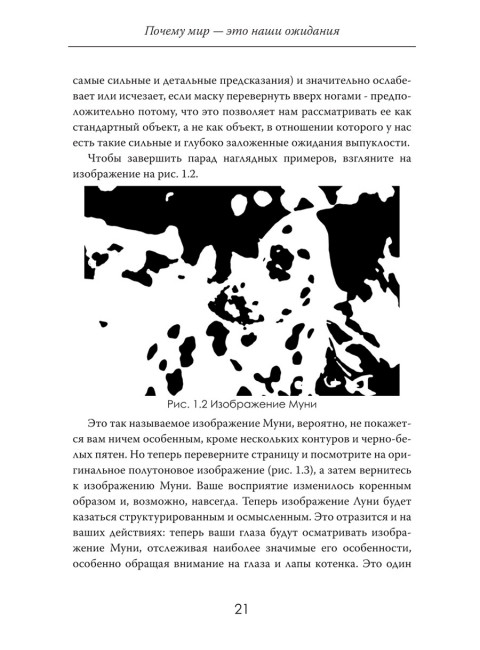 Почему мир — это наши ожидания

самые сильные и детальные предсказания) и значительно ослабевает или исчезает, если маску перевернуть вверх ногами - предположительно потому, что это позволяет нам рассматривать ее как стандартный объект, а не как объект, в отношении которого у нас есть такие сильные и глубоко заложенные ожидания выпуклости.

Чтобы завершить парад наглядных примеров, взгляните на изображение на рис. 1.2.

Рис. 1.2 Изображение Муни

Это так называемое изображение Муни, вероятно, не покажется вам ничем особенным, кроме нескольких контуров и черно-белых пятен. Но теперь переверните страницу и посмотрите на оригинальное полутоновое изображение (рис. 1.3), а затем вернитесь к изображению Муни. Ваше восприятие изменилось коренным образом и, возможно, навсегда. Теперь изображение Луни будет казаться структурированным и осмысленным. Это отразится и на ваших действиях: теперь ваши глаза будут осматривать изображение Муни, отслеживая наиболее значимые его особенности, особенно обращая внимание на глаза и лапы котенка. Это один

21